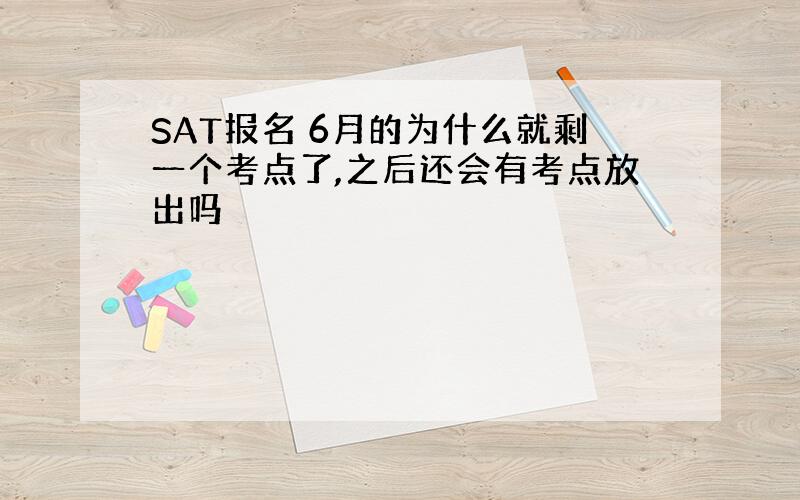 SAT报名 6月的为什么就剩一个考点了,之后还会有考点放出吗